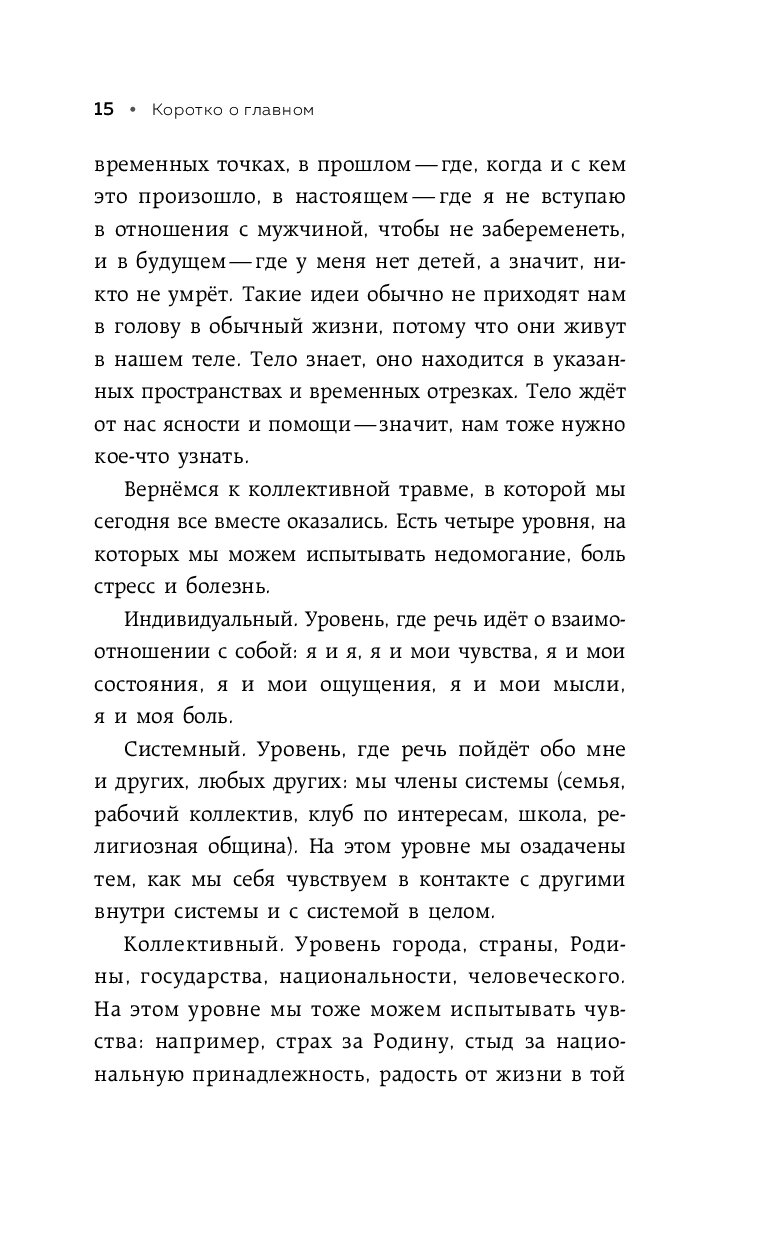 15 • Коротко о главном

временных точках, в прошлом — где, когда и с кем это произошло, в настоящем — где я не вступаю в отношения с мужчиной, чтобы не забеременеть, и в будущем — где у меня нет детей, а значит, никто не умрёт. Такие идеи обычно не приходят нам в голову в обычный жизни, потому что они живут в нашем теле. Тело знает, оно находится в указанных пространствах и временных отрезках. Тело ждёт от нас ясности и помощи — значит, нам тоже нужно кое-что узнать.

Вернёмся к коллективной травме, в которой мы сегодня все вместе оказались. Есть четыре уровня, на которых мы можем испытывать недомогание, боль стресс и болезнь.

Индивидуальный. Уровень, где речь идёт о взаимоотношении с собой: я и я, я и мои чувства, я и мои состояния, я и мои ощущения, я и мои мысли, я и моя боль.

Системный. Уровень, где речь пойдёт обо мне и других, любых других: мы члены системы (семья, рабочий коллектив, клуб по интересам, школа, религиозная община). На этом уровне мы озадачены тем, как мы себя чувствуем в контакте с другими внутри системы и с системой в целом.

Коллективный. Уровень города, страны, Родины, государства, национальности, человеческого. На этом уровне мы тоже можем испытывать чувства: например, страх за Родину, стыд за национальную принадлежность, радость от жизни в той